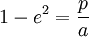 $1 - e^2 = \frac{p}{a}$